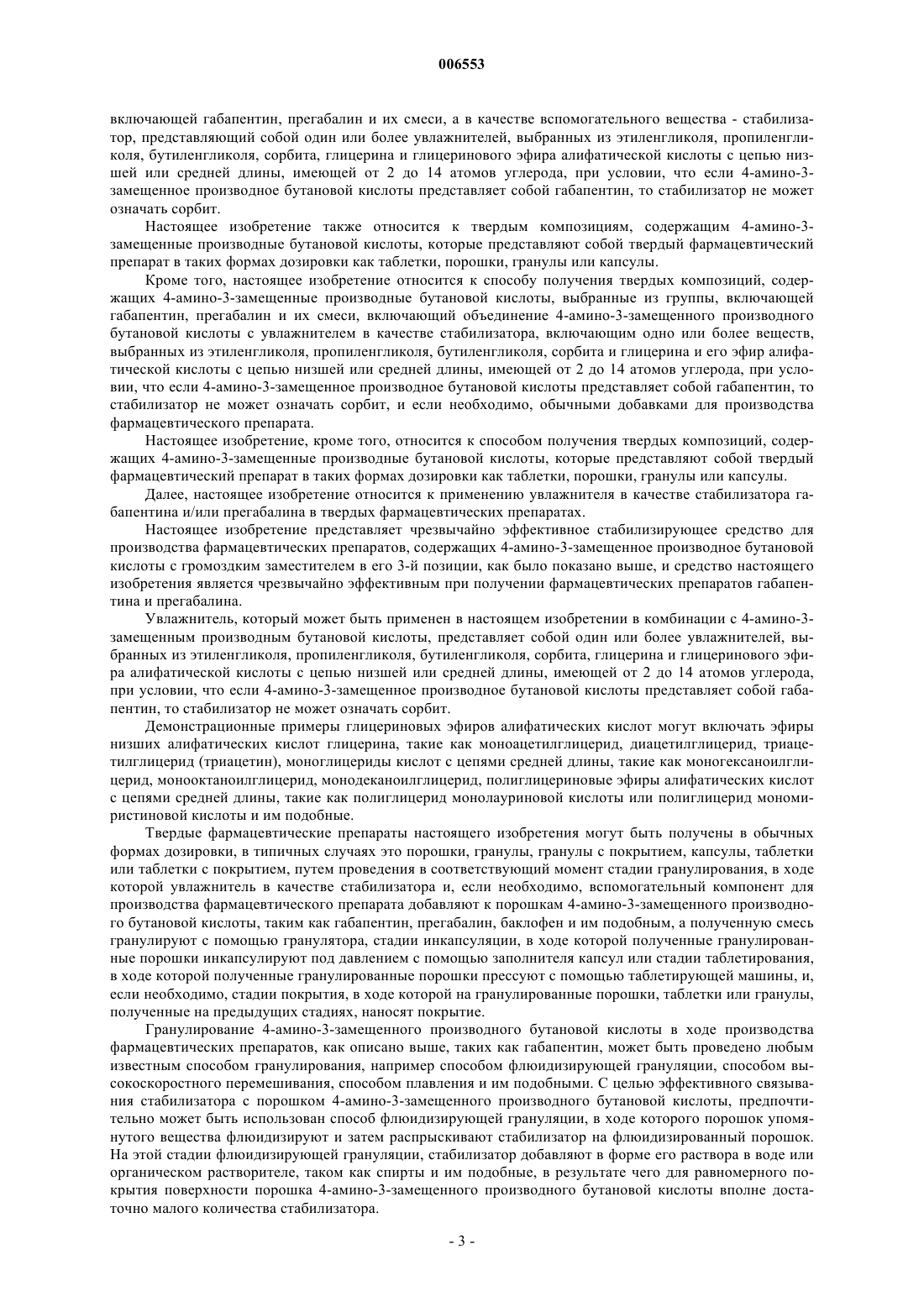 006553

включающей габапентин, прегабалин и их смеси, а в качестве вспомогательного вещества - стабилизатор, представляющий собой один или более увлажнителей, выбранных из этиленгликоля, пропиленгликоля, бутиленгликоля, сорбита, глицерина и глицеринового эфира алифатической кислоты с цепью низшей или средней длины, имеющей от 2 до 14 атомов углерода, при условии, что если 4-амино-3-замещенное производное бутановой кислоты представляет собой габапентин, то стабилизатор не может означать сорбит.

Настоящее изобретение также относится к твердым композициям, содержащим 4-амино-3-замещенные производные бутановой кислоты, которые представляют собой твердый фармацевтический препарат в таких формах дозировки как таблетки, порошки, гранулы или капсулы.

Кроме того, настоящее изобретение относится к способу получения твердых композиций, содержащих 4-амино-3-замещенные производные бутановой кислоты, выбранные из группы, включающей габапентин, прегабалин и их смеси, включающий объединение 4-амино-3-замещенного производного бутановой кислоты с увлажнителем в качестве стабилизатора, включающим одно или более веществ, выбранных из этиленгликоля, пропиленгликоля, бутиленгликоля, сорбита и глицерина и его эфир алифатической кислоты с цепью низшей или средней длины, имеющей от 2 до 14 атомов углерода, при условии, что если 4-амино-3-замещенное производное бутановой кислоты представляет собой габапентин, то стабилизатор не может означать сорбит, и если необходимо, обычными добавками для производства фармацевтического препарата.

Настоящее изобретение, кроме того, относится к способом получения твердых композиций, содержащих 4-амино-3-замещенные производные бутановой кислоты, которые представляют собой твердый фармацевтический препарат в таких формах дозировки как таблетки, порошки, гранулы или капсулы.

Далее, настоящее изобретение относится к применению увлажнителя в качестве стабилизатора габапентина и/или прегабалина в твердых фармацевтических препаратах.

Настоящее изобретение представляет чрезвычайно эффективное стабилизирующее средство для производства фармацевтических препаратов, содержащих 4-амино-3-замещенное производное бутановой кислоты с громоздким заместителем в его 3-й позиции, как было показано выше, и средство настоящего изобретения является чрезвычайно эффективным при получении фармацевтических препаратов габапентина и прегабалина.

Увлажнитель, который может быть применен в настоящем изобретении в комбинации с 4-амино-3-замещенным производным бутановой кислоты, представляет собой один или более увлажнителей, выбранных из этиленгликоля, пропиленгликоля, бутиленгликоля, сорбита, глицерина и глицеринового эфира алифатической кислоты с цепью низшей или средней длины, имеющей от 2 до 14 атомов углерода, при условии, что если 4-амино-3-замещенное производное бутановой кислоты представляет собой габапентин, то стабилизатор не может означать сорбит.

Демонстрационные примеры глицериновых эфиров алифатических кислот могут включать эфиры низших алифатических кислот глицерина, такие как моноацетилглицерид, диацетилглицерид, триацетилглицерид (триацетин), моноглицериды кислот с цепями средней длины, такие как моногексаноилглицерид, монооктаноилглицерид, монодеканоилглицерид, полиглицериновые эфиры алифатических кислот с цепями средней длины, такие как полиглицерид монолауриновой кислоты или полиглицерид мономиристиновой кислоты и им подобные.

Твердые фармацевтические препараты настоящего изобретения могут быть получены в обычных формах дозировки, в типичных случаях это порошки, гранулы, гранулы с покрытием, капсулы, таблетки или таблетки с покрытием, путем проведения в соответствующий момент стадии гранулирования, в ходе которой увлажнитель в качестве стабилизатора и, если необходимо, вспомогательный компонент для производства фармацевтического препарата добавляют к порошкам 4-амино-3-замещенного производного бутановой кислоты, таким как габапентин, прегабалин, баклофен и им подобным, а полученную смесь гранулируют с помощью гранулятора, стадии инкапсуляции, в ходе которой полученные гранулированные порошки инкапсулируют под давлением с помощью заполнителя капсул или стадии таблетирования, в ходе которой полученные гранулированные порошки прессуют с помощью таблетирующей машины, и, если необходимо, стадии покрытия, в ходе которой на гранулированные порошки, таблетки или гранулы, полученные на предыдущих стадиях, наносят покрытие.

Гранулирование 4-амино-3-замещенного производного бутановой кислоты в ходе производства фармацевтических препаратов, как описано выше, таких как габапентин, может быть проведено любым известным способом гранулирования, например способом флюидизирующей грануляции, способом высокоскоростного перемешивания, способом плавления и им подобными. С целью эффективного связывания стабилизатора с порошком 4-амино-3-замещенного производного бутановой кислоты, предпочтительно может быть использован способ флюидизирующей грануляции, в ходе которого порошок упомянутого вещества флюидизируют и затем распрыскивают стабилизатор на флюидизированный порошок. На этой стадии флюидизирующей грануляции, стабилизатор добавляют в форме его раствора в воде или органическом растворителе, таком как спирты и им подобные, в результате чего для равномерного покрытия поверхности порошка 4-амино-3-замещенного производного бутановой кислоты вполне достаточно малого количества стабилизатора.

- 3 -